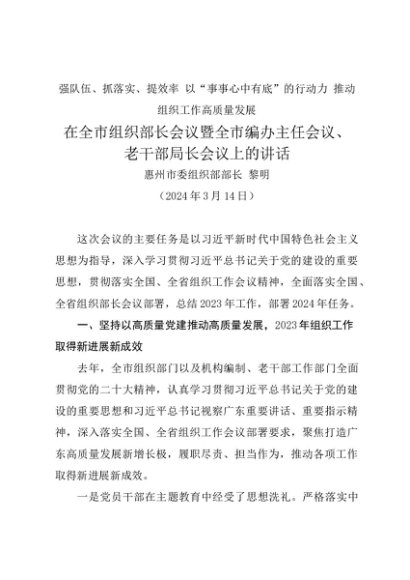 强队伍、抓落实、提效率 以“事事心中有底”的行动力 推动组织工作高质量发展

在全市组织部长会议暨全市编办主任会议、老干部局长会议上的讲话

惠州市委组织部部长 黎明

（2024年3月14日）

这次会议的主要任务是以习近平新时代中国特色社会主义思想为指导，深入学习贯彻习近平总书记关于党的建设的重要思想，贯彻落实全国、全省组织工作会议精神，全面落实全国、全省组织部长会议部署，总结2023年工作，部署2024年任务。

一、坚持以高质量党建推动高质量发展，2023年组织工作取得新进展新成效

去年，全市组织部门以及机构编制、老干部工作部门全面贯彻党的二十大精神，认真学习贯彻习近平总书记关于党的建设的重要思想和习近平总书记视察广东重要讲话、重要指示精神，深入落实全国、全省组织工作会议部署要求，聚焦打造广东高质量发展新增长极，履职尽责、担当作为，推动各项工作取得新进展新成效。

一是党员干部在主题教育中经受了思想洗礼。严格落实中